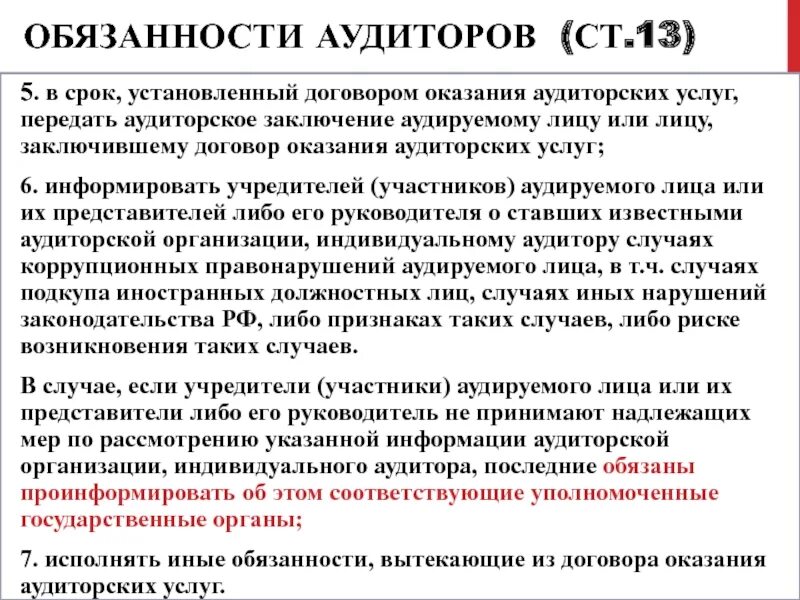 ОБЯЗАННОСТИ АУДИТОРОВ (СТ.13)

5. в срок, установленный договором оказания аудиторских услуг, передать аудиторское заключение аудируемому лицу или лицу, заключившему договор оказания аудиторских услуг;

6. информировать учредителей (участников) аудируемого лица или их представителей либо его руководителя о ставших известными аудиторской организации, индивидуальному аудитору случаях коррупционных правонарушений аудируемого лица, в т.ч. случаях подкупа иностранных должностных лиц, случаях иных нарушений законодательства РФ, либо признаках таких случаев, либо риске возникновения таких случаев.

В случае, если учредители (участники) аудируемого лица или их представители либо его руководитель не принимают надлежащих мер по рассмотрению указанной информации аудиторской организации, индивидуального аудитора, последние обязаны проинформировать об этом соответствующие уполномоченные государственные органы;

7. исполнять иные обязанности, вытекающие из договора оказания аудиторских услуг.